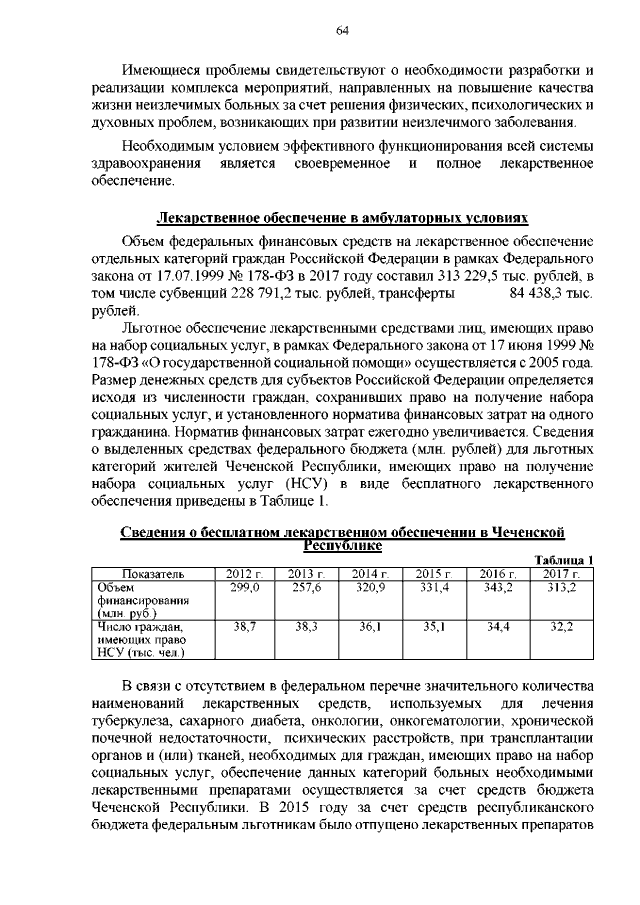 64

Имеющиеся проблемы свидетельствуют о необходимости разработки и реализации комплекса мероприятий, направленных на повышение качества жизни неизлечимых больных за счет решения физических, психологических и духовных проблем, возникающих при развитии неизлечимого заболевания.

Необходимым условием эффективного функционирования всей системы здравоохранения является своевременное и полное лекарственное обеспечение.

Лекарственное обеспечение в амбулаторных условиях

Объем федеральных финансовых средств на лекарственное обеспечение отдельных категорий граждан Российской Федерации в рамках Федерального закона от 17.07.1999 № 178-ФЗ в 2017 году составил 313 229,5 тыс. рублей, в том числе субвенций 228 791,2 тыс. рублей, трансферты 84 438,3 тыс. рублей.

Льготное обеспечение лекарственными средствами лиц, имеющих право на набор социальных услуг, в рамках Федерального закона от 17 июня 1999 № 178-ФЗ «О государственной социальной помощи» осуществляется с 2005 года. Размер денежных средств для субъектов Российской Федерации определяется исходя из численности граждан, сохранивших право на получение набора социальных услуг, и установленного норматива финансовых затрат на одного гражданина. Норматив финансовых затрат ежегодно увеличивается. Сведения о выделенных средствах федерального бюджета (млн. рублей) для льготных категорий жителей Чеченской Республики, имеющих право на получение набора социальных услуг (НСУ) в виде бесплатного лекарственного обеспечения приведены в Таблице 1.

Сведения о бесплатном лекарственном обеспечении в Чеченской Республике

Таблица 1

| Показатель | 2012 г. | 2013 г. | 2014 г. | 2015 г. | 2016 г. | 2017 г. |
|---|---|---|---|---|---|---|
| Объем финансирования (млн. руб.) | 299,0 | 257,6 | 320,9 | 331,4 | 343,2 | 313,2 |
| Число граждан, имеющих право НСУ (тыс. чел.) | 38,7 | 38,3 | 36,1 | 35,1 | 34,4 | 32,2 |

В связи с отсутствием в федеральном перечне значительного количества наименований лекарственных средств, используемых для лечения туберкулеза, сахарного диабета, онкологии, онкогематологии, хронической почечной недостаточности, психических расстройств, при трансплантации органов и (или) тканей, необходимых для граждан, имеющих право на набор социальных услуг, обеспечение данных категорий больных необходимыми лекарственными препаратами осуществляется за счет средств бюджета Чеченской Республики. В 2015 году за счет средств республиканского бюджета федеральным льготникам было отпущено лекарственных препаратов